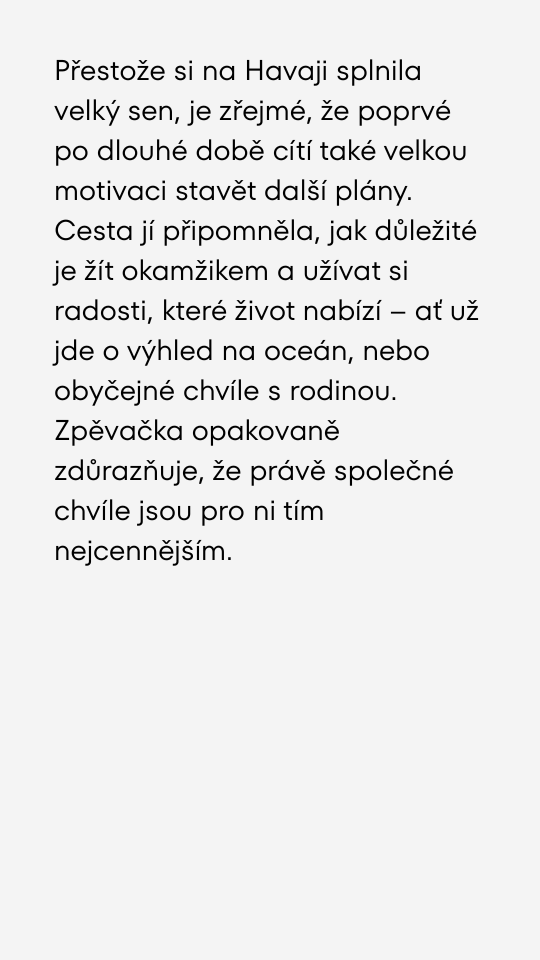 Přestože si na Havaji splnila velký sen, je zřejmé, že poprvé po dlouhé době cítí také velkou motivaci stavět další plány. Cesta jí připomněla, jak důležité je žít okamžikem a užívat si radosti, které život nabízí – ať už jde o výhled na oceán, nebo obyčejné chvíle s rodinou. Zpěvačka opakovaně zdůrazňuje, že právě společné chvíle jsou pro ni tím nejcennějším.